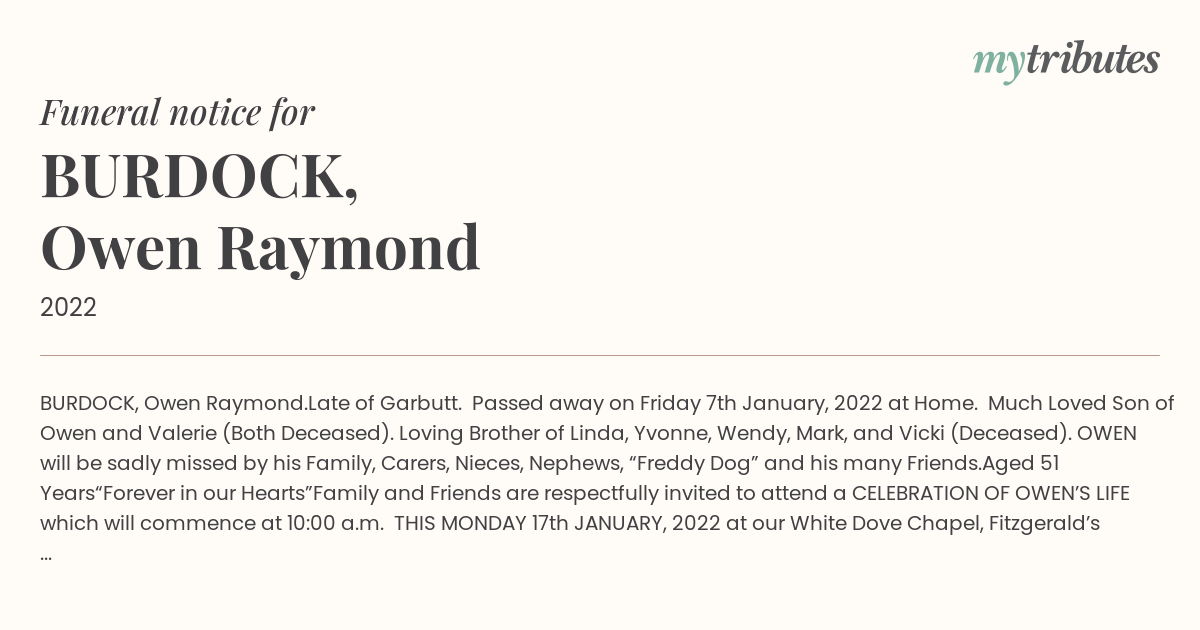 mytributes

Funeral notice for

BURDOCK, Owen Raymond

2022

BURDOCK, Owen Raymond.Late of Garbutt.  Passed away on Friday 7th January, 2022 at Home.  Much Loved Son of Owen and Valerie (Both Deceased). Loving Brother of Linda, Yvonne, Wendy, Mark, and Vicki (Deceased). OWEN will be sadly missed by his Family, Carers, Nieces, Nephews, “Freddy Dog” and his many Friends.Aged 51 Years“Forever in our Hearts”Family and Friends are respectfully invited to attend a CELEBRATION OF OWEN’S LIFE which will commence at 10:00 a.m.  THIS MONDAY 17th JANUARY, 2022 at our White Dove Chapel, Fitzgerald’s ...